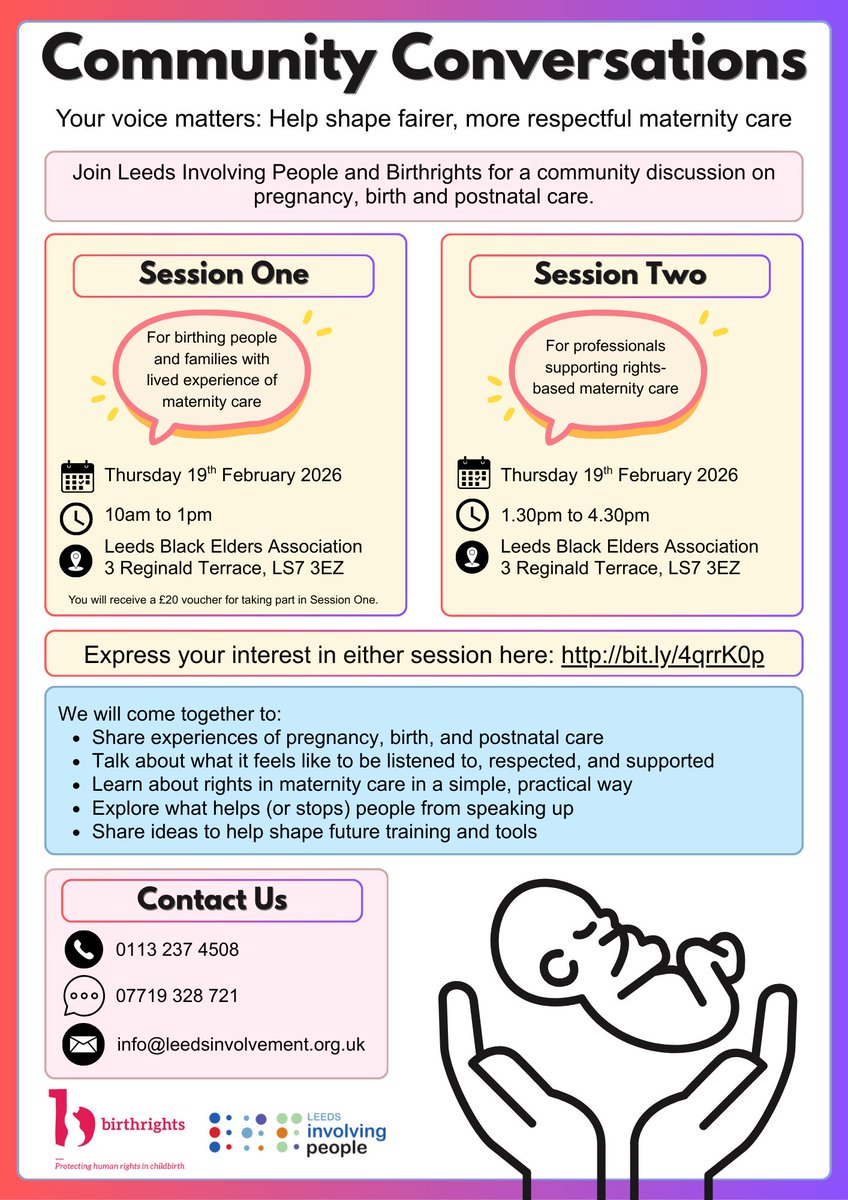 Community Conversations

Your voice matters: Help shape fairer, more respectful maternity care

Join Leeds Involving People and Birthrights for a community discussion on pregnancy, birth and postnatal care.

Session One

For birthing people and families with lived experience of maternity care

Thursday 19$^{th}$ February 2026

10am to 1pm

Leeds Black Elders Association
3 Reginald Terrace, LS7 3EZ

You will receive a £20 voucher for taking part in Session One.

Session Two

For professionals supporting rights-based maternity care

Thursday 19$^{th}$ February 2026

1.30pm to 4.30pm

Leeds Black Elders Association
3 Reginald Terrace, LS7 3EZ

Express your interest in either session here: http://bit.ly/4qrrK0p

We will come together to:
- Share experiences of pregnancy, birth, and postnatal care
- Talk about what it feels like to be listened to, respected, and supported
- Learn about rights in maternity care in a simple, practical way
- Explore what helps (or stops) people from speaking up
- Share ideas to help shape future training and tools

Contact Us

0113 237 4508

07719 328 721

info@leedsinvolvement.org.uk

birthrights
Protecting human rights in childbirth

LEEDS
involving
people